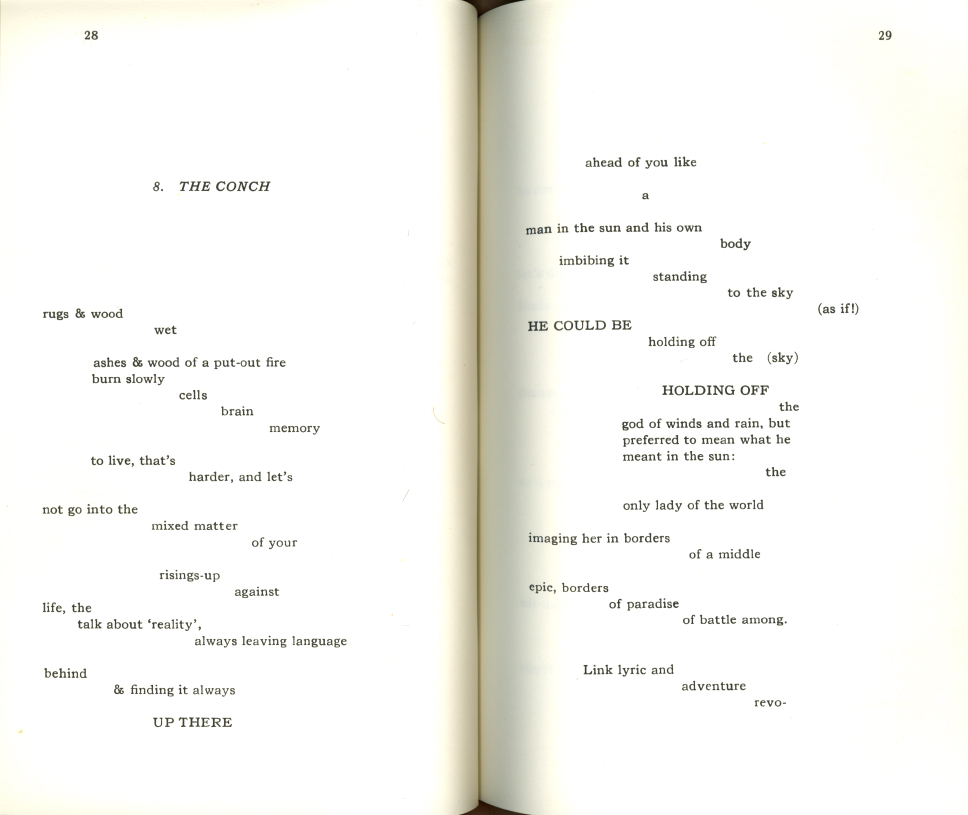 28

8. THE CONCH

rugs & wood
wet

ashes & wood of a put-out fire
burn slowly
cells
brain
memory

to live, that's
harder, and let's

not go into the
mixed matter
of your

risings-up
against
life, the
talk about 'reality',
always leaving language

behind
& finding it always

UP THERE

29

ahead of you like

a

man in the sun and his own
body
imbibing it
standing
to the sky
(as if!)
HE COULD BE
holding off
the (sky)

HOLDING OFF
the
god of winds and rain, but
preferred to mean what he
meant in the sun:
the

only lady of the world

imaging her in borders
of a middle

epic, borders
of paradise
of battle among.

Link lyric and
adventure
revo-